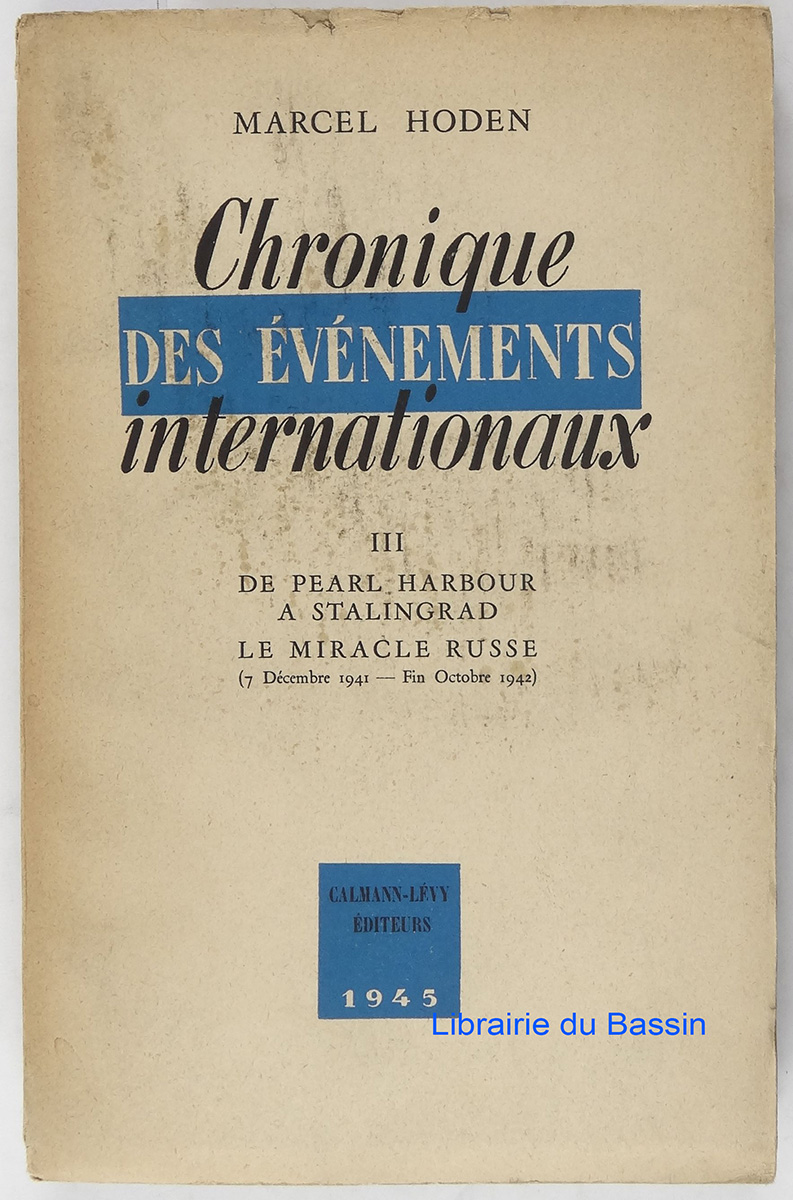 MARCEL HODEN

Chronique
DES ÉVÉNEMENTS
internationaux

III
DE PEARL HARBOUR
A STALINGRAD
LE MIRACLE RUSSE
(7 Décembre 1941 — Fin Octobre 1942)

CALMANN-LÉVY
ÉDITEURS

1945

Librairie du Bassin